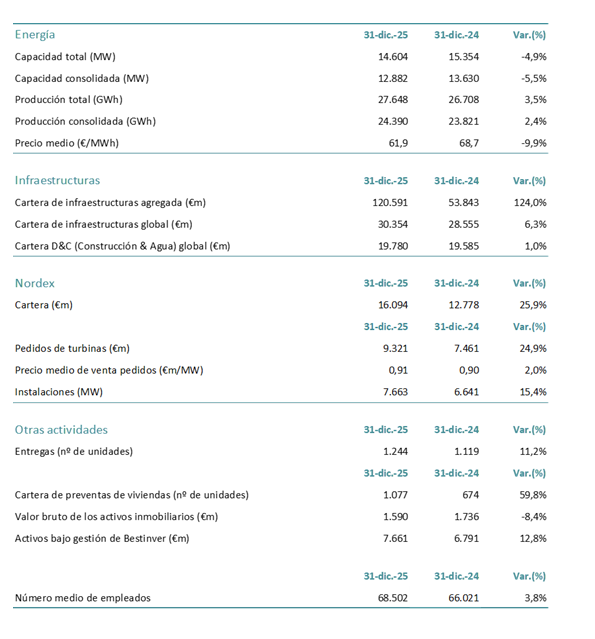 | Energía | 31-dic.-25 | 31-dic.-24 | Var.(%) |
|---|---|---|---|
| Capacidad total (MW) | 14.604 | 15.354 | -4,9% |
| Capacidad consolidada (MW) | 12.882 | 13.630 | -5,5% |
| Producción total (GWh) | 27.648 | 26.708 | 3,5% |
| Producción consolidada (GWh) | 24.390 | 23.821 | 2,4% |
| Precio medio (€/MWh) | 61,9 | 68,7 | -9,9% |

| Infraestructuras | 31-dic.-25 | 31-dic.-24 | Var.(%) |
|---|---|---|---|
| Cartera de infraestructuras agregada (€m) | 120.591 | 53.843 | 124,0% |
| Cartera de infraestructuras global (€m) | 30.354 | 28.555 | 6,3% |
| Cartera D&C (Construcción & Agua) global (€m) | 19.780 | 19.585 | 1,0% |

| Nordex | 31-dic.-25 | 31-dic.-24 | Var.(%) |
|---|---|---|---|
| Cartera (€m) | 16.094 | 12.778 | 25,9% |
| | 31-dic.-25 | 31-dic.-24 | Var.(%) |
| Pedidos de turbinas (€m) | 9.321 | 7.461 | 24,9% |
| Precio medio de venta pedidos (€m/MW) | 0,91 | 0,90 | 2,0% |
| Instalaciones (MW) | 7.663 | 6.641 | 15,4% |

| Otras actividades | 31-dic.-25 | 31-dic.-24 | Var.(%) |
|---|---|---|---|
| Entregas (nº de unidades) | 1.244 | 1.119 | 11,2% |
| | 31-dic.-25 | 31-dic.-24 | Var.(%) |
| Cartera de preventas de viviendas (nº de unidades) | 1.077 | 674 | 59,8% |
| Valor bruto de los activos inmobiliarios (€m) | 1.590 | 1.736 | -8,4% |
| Activos bajo gestión de Bestinver (€m) | 7.661 | 6.791 | 12,8% |

| | 31-dic.-25 | 31-dic.-24 | Var.(%) |
|---|---|---|---|
| Número medio de empleados | 68.502 | 66.021 | 3,8% |